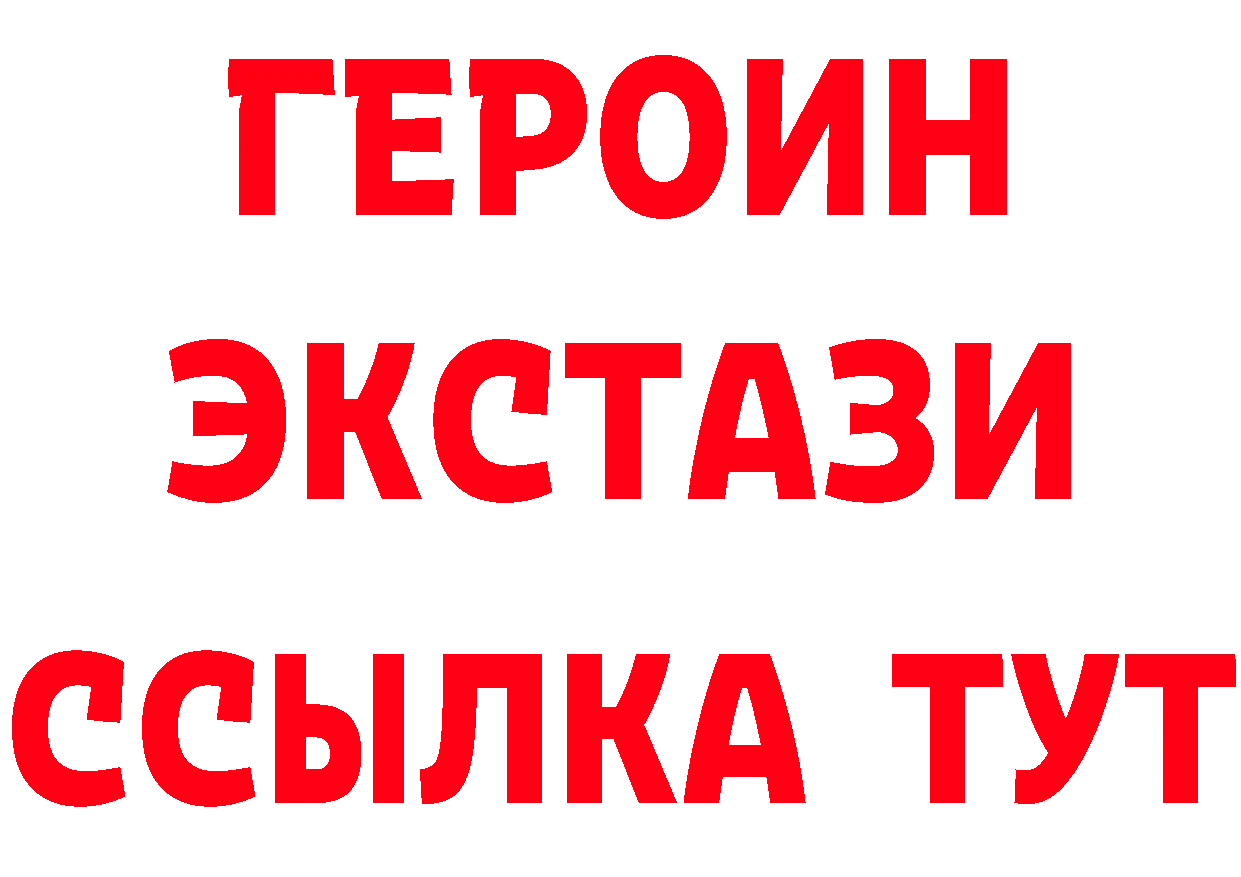 ГЕРОИН
ЭКСТАЗИ
ССЫЛКА ТУТ